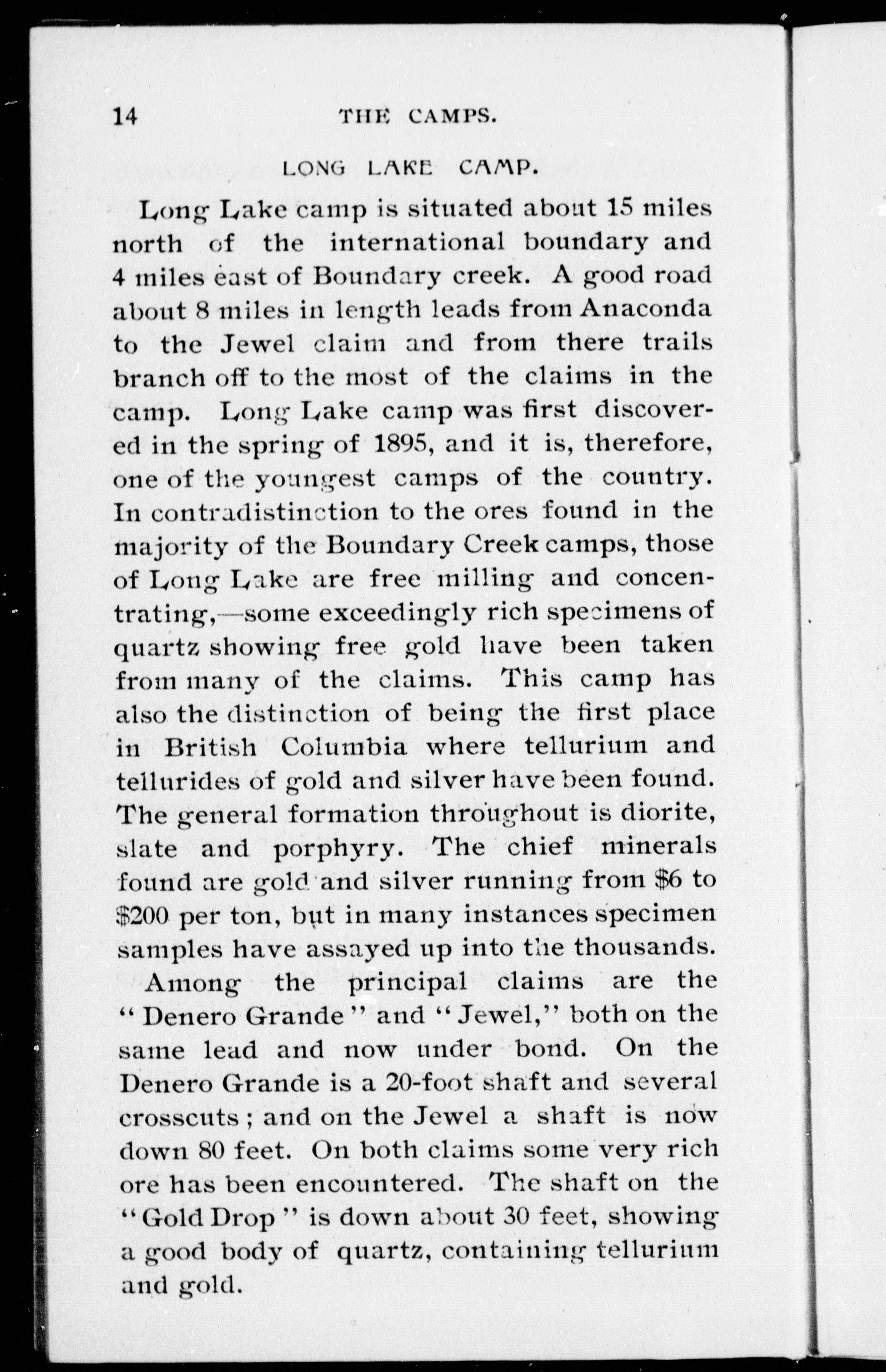 14 THE CAMPS.

LONG LAKE CAMP.

Long Lake camp is situated about 15 miles north of the international boundary and 4 miles east of Boundary creek. A good road about 8 miles in length leads from Anaconda to the Jewel claim and from there trails branch off to the most of the claims in the camp. Long Lake camp was first discovered in the spring of 1895, and it is, therefore, one of the youngest camps of the country. In contradistinction to the ores found in the majority of the Boundary Creek camps, those of Long Lake are free milling and concentrating,—some exceedingly rich specimens of quartz showing free gold have been taken from many of the claims. This camp has also the distinction of being the first place in British Columbia where tellurium and tellurides of gold and silver have been found. The general formation throughout is diorite, slate and porphyry. The chief minerals found are gold and silver running from $6 to $200 per ton, but in many instances specimen samples have assayed up into the thousands.

Among the principal claims are the "Denero Grande" and "Jewel," both on the same lead and now under bond. On the Denero Grande is a 20-foot shaft and several crosscuts; and on the Jewel a shaft is now down 80 feet. On both claims some very rich ore has been encountered. The shaft on the "Gold Drop" is down about 30 feet, showing a good body of quartz, containing tellurium and gold.